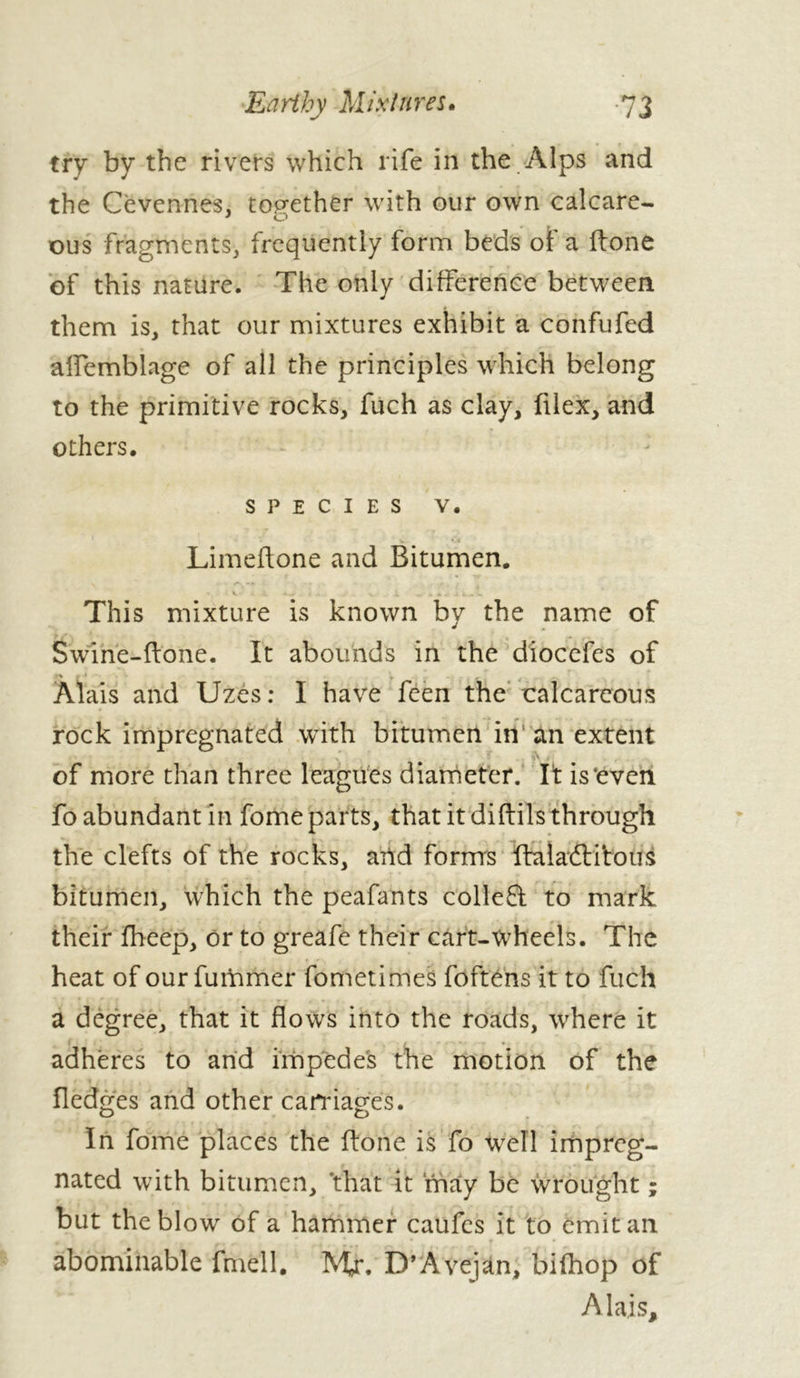 Earthy Mixtures. 73

try by the rivers which rife in the Alps and the Cevennes, together with our own calcareous fragments, frequently form beds of a ftone of this nature. The only difference between them is, that our mixtures exhibit a confufed affemblage of all the principles which belong to the primitive rocks, fuch as clay, filex, and others.

SPECIES V.

Limeftone and Bitumen.

This mixture is known by the name of Swine-ftone. It abounds in the diocefes of Alais and Uzes: I have feen the calcareous rock impregnated with bitumen in an extent of more than three leagues diameter. It is even fo abundant in fome parts, that it diftils through the clefts of the rocks, and forms ftalactitous bitumen, which the peafants collect to mark their fheep, or to greafe their cart-wheels. The heat of our fummer fometimes foftens it to fuch a degree, that it flows into the roads, where it adheres to and impedes the motion of the fledges and other carriages.

In fome places the ftone is fo well impregnated with bitumen, that it may be wrought; but the blow of a hammer caufes it to emit an abominable fmell. Mr. D'Avejan, bifhop of Alais,